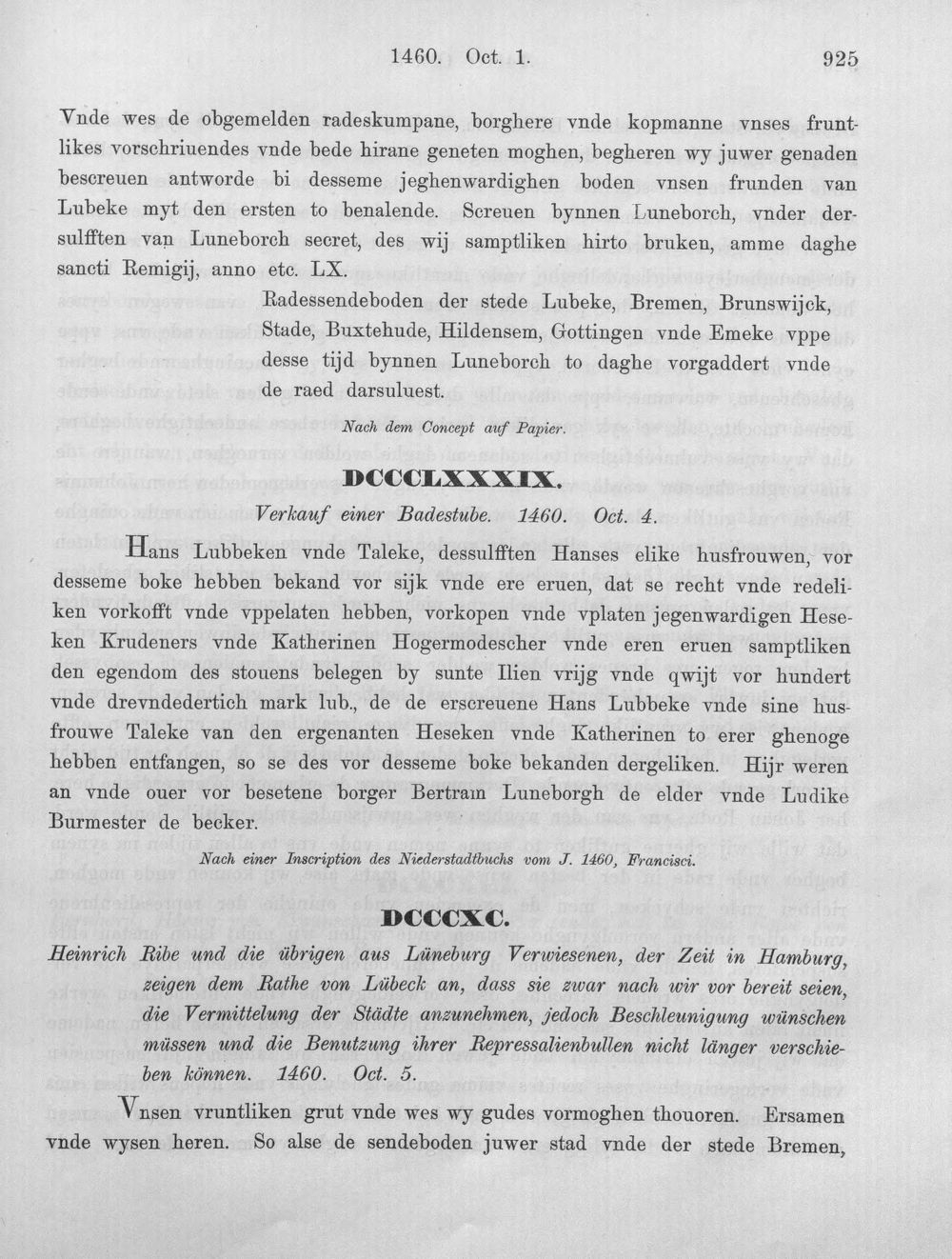 1460. Oct. 1.

925

Vnde wes de obgemelden radeskumpane, borghere vnde kopmanne vnses fruntlikes vorschriuendes vnde bede hirane geneten moghen, begheren wy juwer genaden bescreuen antworde bi desseme jeghenwardighen boden vnsen frunden van Lubeke myt den ersten to benalende. Screuen bynnen Luneborch, vnder dersulfften van Luneborch secret, des wij samptliken hirto bruken, amme daghe sancti Remigij, anno etc. LX.

Radessendeboden der stede Lubeke, Bremen, Brunswijck, Stade, Buxtehude, Hildensem, Gottingen vnde Emeke vppe desse tijd bynnen Luneborch to daghe vorgaddert vnde de raed darsuluest.

Nach dem Concept auf Papier.

DCCCLXXXIX.

Verkauf einer Badestube. 1460. Oct. 4.

Hans Lubbeken vnde Taleke, dessulfften Hanses elike husfrouwen, vor desseme boke hebben bekand vor sijk vnde ere eruen, dat se recht vnde redeliken vorkofft vnde vppelaten hebben, vorkopen vnde vplaten jegenwardigen Heseken Krudeners vnde Katherinen Hogermodescher vnde eren eruen samptliken den egendom des stouens belegen by sunte Ilien vrijg vnde qwijt vor hundert vnde drevndedertich mark lub., de de erscreuene Hans Lubbeke vnde sine husfrouwe Taleke van den ergenanten Heseken vnde Katherinen to erer ghenoge hebben entfangen, so se des vor desseme boke bekanden dergeliken. Hijr weren an vnde ouer vor besetene borger Bertram Luneborgh de elder vnde Ludike Burmester de becker.

Nach einer Inscription des Niederstadtbuchs vom J. 1460, Francisci.

DCCCXC.

Heinrich Ribe und die übrigen aus Lüneburg Verwiesenen, der Zeit in Hamburg, zeigen dem Rathe von Lübeck an, dass sie zwar nach wir vor bereit seien, die Vermittelung der Städte anzunehmen, jedoch Beschleunigung wünschen müssen und die Benutzung ihrer Repressalienbullen nicht länger verschieben können. 1460. Oct. 5.

Vnsen vruntliken grut vnde wes wy gudes vormoghen thouoren. Ersamen vnde wysen heren. So alse de sendeboden juwer stad vnde der stede Bremen,